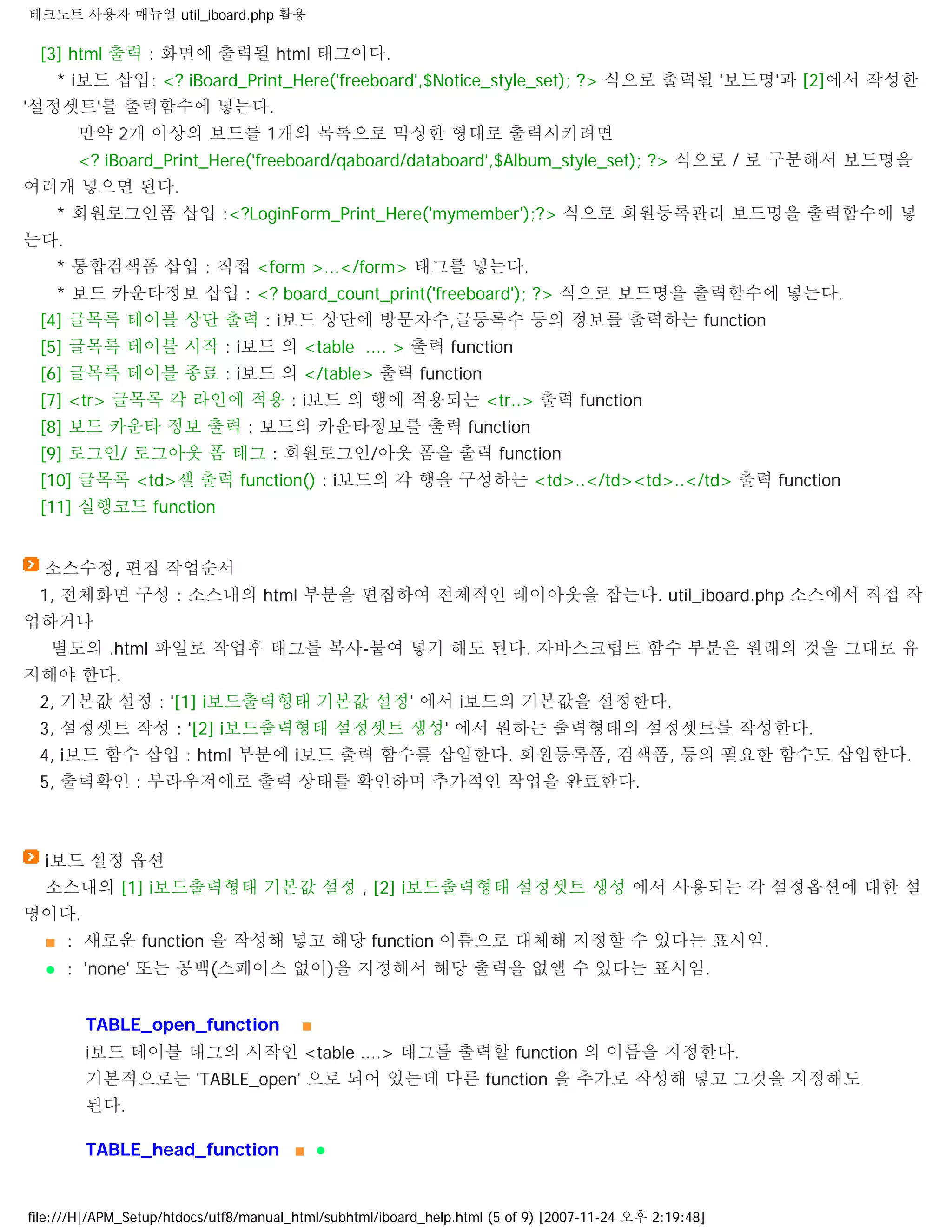 테크노트 사용자 매뉴얼 util_iboard.php 활용

[3] html 출력 : 화면에 출력될 html 태그이다.

* i보드 삽입: <? iBoard_Print_Here('freeboard',$Notice_style_set); ?> 식으로 출력될 '보드명'과 [2]에서 작성한 '설정셋트'를 출력함수에 넣는다.

만약 2개 이상의 보드를 1개의 목록으로 믹싱한 형태로 출력시키려면 <? iBoard_Print_Here('freeboard/qaboard/databoard',$Album_style_set); ?> 식으로 / 로 구분해서 보드명을 여러개 넣으면 된다.

* 회원로그인폼 삽입 :<?LoginForm_Print_Here('mymember');?> 식으로 회원등록관리 보드명을 출력함수에 넣는다.

* 통합검색폼 삽입 : 직접 <form >...</form> 태그를 넣는다.

* 보드 카운타정보 삽입 : <? board_count_print('freeboard'); ?> 식으로 보드명을 출력함수에 넣는다.

[4] 글목록 테이블 상단 출력 : i보드 상단에 방문자수,글등록수 등의 정보를 출력하는 function

[5] 글목록 테이블 시작 : i보드 의 <table .... > 출력 function

[6] 글목록 테이블 종료 : i보드 의 </table> 출력 function

[7] <tr> 글목록 각 라인에 적용 : i보드 의 행에 적용되는 <tr..> 출력 function

[8] 보드 카운타 정보 출력 : 보드의 카운타정보를 출력 function

[9] 로그인/ 로그아웃 폼 태그 : 회원로그인/아웃 폼을 출력 function

[10] 글목록 <td>셀 출력 function() : i보드의 각 행을 구성하는 <td>..</td><td>..</td> 출력 function

[11] 실행코드 function

소스수정, 편집 작업순서

1, 전체화면 구성 : 소스내의 html 부분을 편집하여 전체적인 레이아웃을 잡는다. util_iboard.php 소스에서 직접 작업하거나

별도의 .html 파일로 작업후 태그를 복사-붙여 넣기 해도 된다. 자바스크립트 함수 부분은 원래의 것을 그대로 유지해야 한다.

2, 기본값 설정 : '[1] i보드출력형태 기본값 설정' 에서 i보드의 기본값을 설정한다.

3, 설정셋트 작성 : '[2] i보드출력형태 설정셋트 생성' 에서 원하는 출력형태의 설정셋트를 작성한다.

4, i보드 함수 삽입 : html 부분에 i보드 출력 함수를 삽입한다. 회원등록폼, 검색폼, 등의 필요한 함수도 삽입한다.

5, 출력확인 : 부라우저에로 출력 상태를 확인하며 추가적인 작업을 완료한다.

i보드 설정 옵션

소스내의 [1] i보드출력형태 기본값 설정 , [2] i보드출력형태 설정셋트 생성 에서 사용되는 각 설정옵션에 대한 설명이다.

■ : 새로운 function 을 작성해 넣고 해당 function 이름으로 대체해 지정할 수 있다는 표시임.

● : 'none' 또는 공백(스페이스 없이)을 지정해서 해당 출력을 없앨 수 있다는 표시임.

TABLE_open_function ■

i보드 테이블 태그의 시작인 <table ....> 태그를 출력할 function 의 이름을 지정한다. 기본적으로는 'TABLE_open' 으로 되어 있는데 다른 function 을 추가로 작성해 넣고 그것을 지정해도 된다.

TABLE_head_function ■ ●

file:///H|/APM_Setup/htdocs/utf8/manual_html/subhtml/iboard_help.html (5 of 9) [2007-11-24 오후 2:19:48]